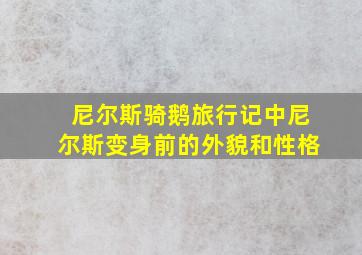 尼尔斯骑鹅旅行记中尼尔斯变身前的外貌和性格